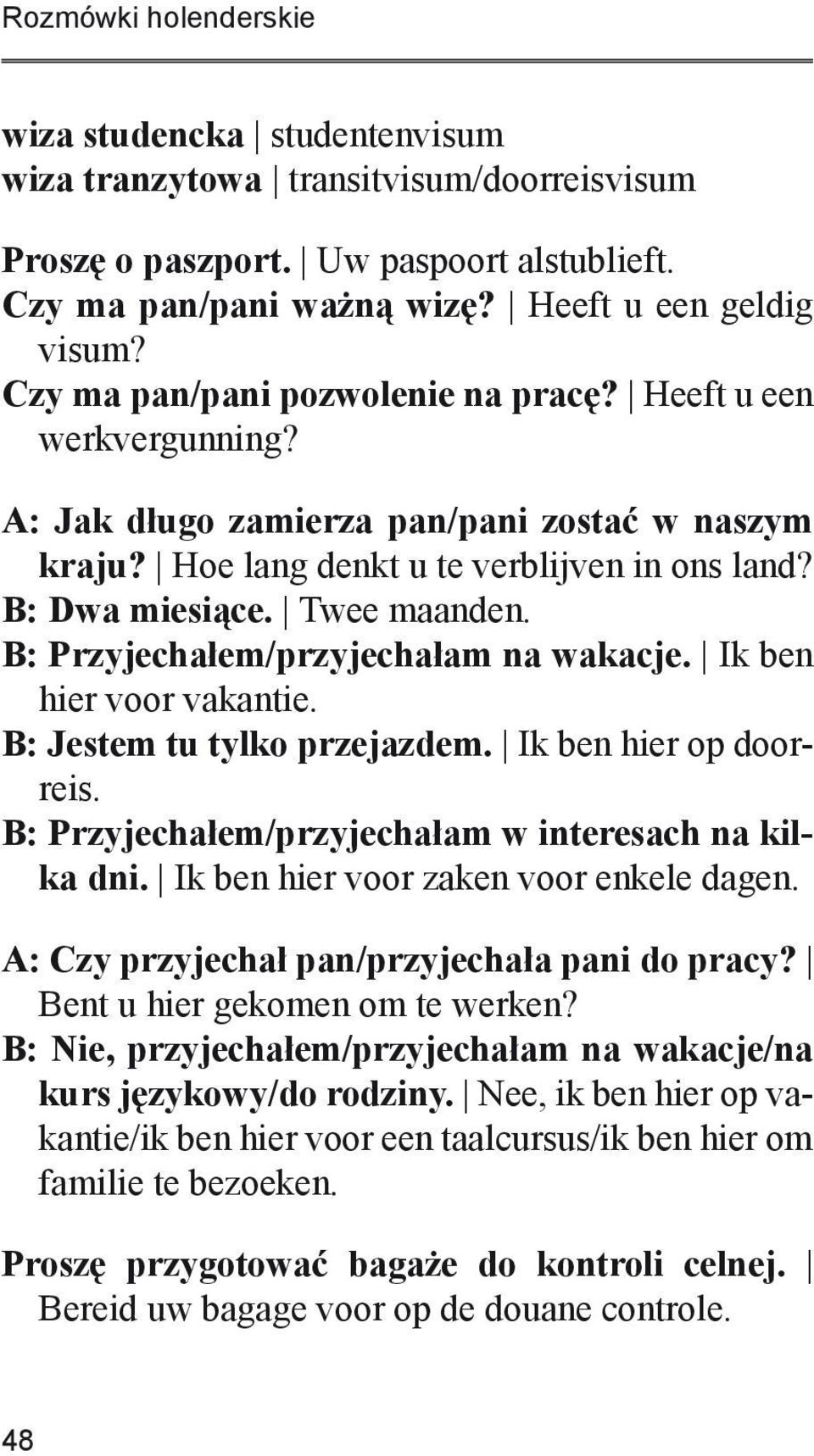 Rozmówki holenderskie

wiza studencka | studentenvisum
wiza tranzytowa | transitvisum/doorreisvisum

Proszę o paszport. | Uw paspoort alstublieft.
Czy ma pan/pani ważną wizę? | Heeft u een geldig visum?
Czy ma pan/pani pozwolenie na pracę? | Heeft u een werkvergunning?

A: Jak długo zamierza pan/pani zostać w naszym kraju? | Hoe lang denkt u te verblijven in ons land?
B: Dwa miesiące. | Twee maanden.
B: Przyjechałem/przyjechałam na wakacje. | Ik ben hier voor vakantie.
B: Jestem tu tylko przejazdem. | Ik ben hier op doorreis.
B: Przyjechałem/przyjechałam w interesach na kilka dni. | Ik ben hier voor zaken voor enkele dagen.

A: Czy przyjechał pan/przyjechała pani do pracy? | Bent u hier gekomen om te werken?
B: Nie, przyjechałem/przyjechałam na wakacje/na kurs językowy/do rodziny. | Nee, ik ben hier op vakantie/ik ben hier voor een taalcursus/ik ben hier om familie te bezoeken.

Proszę przygotować bagaże do kontroli celnej. | Bereid uw bagage voor op de douane controle.

48